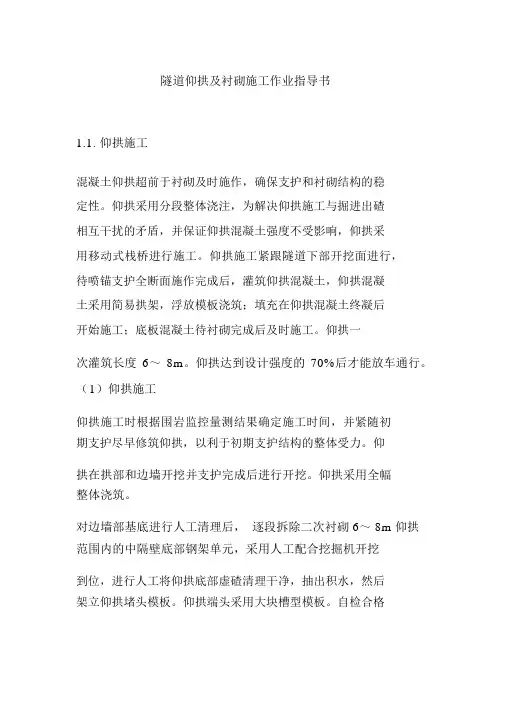 隧道仰拱及衬砌施工作业指导书

1.1. 仰拱施工

混凝土仰拱超前于衬砌及时施作，确保支护和衬砌结构的稳定性。仰拱采用分段整体浇注，为解决仰拱施工与掘进出碴相互干扰的矛盾，并保证仰拱混凝土强度不受影响，仰拱采用移动式栈桥进行施工。仰拱施工紧跟隧道下部开挖面进行，待喷锚支护全断面施作完成后，灌筑仰拱混凝土，仰拱混凝土采用简易拱架，浮放模板浇筑；填充在仰拱混凝土终凝后开始施工；底板混凝土待衬砌完成后及时施工。仰拱一次灌筑长度 6～ 8m。仰拱达到设计强度的 70%后才能放车通行。

（1）仰拱施工

仰拱施工时根据围岩监控量测结果确定施工时间，并紧随初期支护尽早修筑仰拱，以利于初期支护结构的整体受力。仰拱在拱部和边墙开挖并支护完成后进行开挖。仰拱采用全幅整体浇筑。

对边墙部基底进行人工清理后， 逐段拆除二次衬砌 6～ 8m 仰拱范围内的中隔壁底部钢架单元，采用人工配合挖掘机开挖到位，进行人工将仰拱底部虚碴清理干净，抽出积水，然后架立仰拱堵头模板。仰拱端头采用大块槽型模板。自检合格